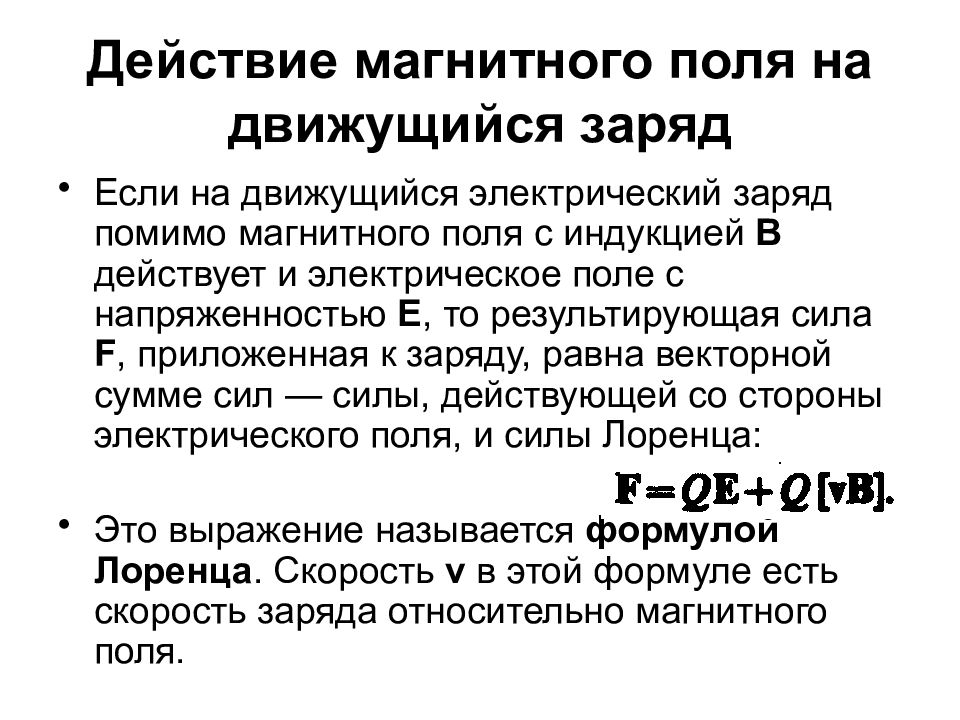 Действие магнитного поля на движущийся заряд

• Если на движущийся электрический заряд помимо магнитного поля с индукцией **B** действует и электрическое поле с напряженностью **E**, то результирующая сила **F**, приложенная к заряду, равна векторной сумме сил — силы, действующей со стороны электрического поля, и силы Лоренца:

$\mathbf{F} = Q\mathbf{E} + Q[\mathbf{vB}].$

• Это выражение называется **формулой Лоренца**. Скорость **v** в этой формуле есть скорость заряда относительно магнитного поля.